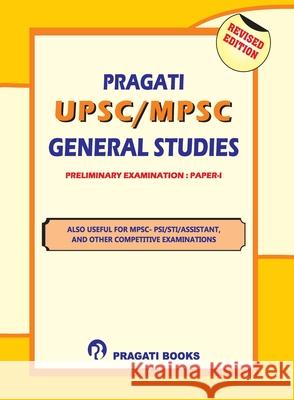 REVISED EDITION

PRAGATI
UPSC/MPSC
GENERAL STUDIES

PRELIMINARY EXAMINATION : PAPER-I

ALSO USEFUL FOR MPSC- PSI/STI/ASSISTANT, AND OTHER COMPETITIVE EXAMINATIONS

PRAGATI BOOKS

Kraina Książek